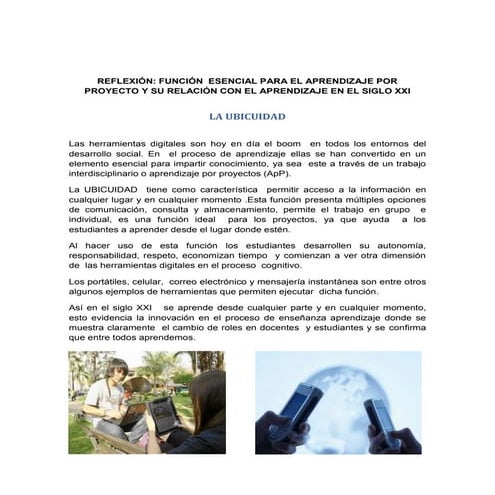 REFLEXIÓN: FUNCIÓN ESENCIAL PARA EL APRENDIZAJE POR PROYECTO Y SU RELACIÓN CON EL APRENDIZAJE EN EL SIGLO XXI

LA UBICUIDAD

Las herramientas digitales son hoy en día el boom en todos los entornos del desarrollo social. En el proceso de aprendizaje ellas se han convertido en un elemento esencial para impartir conocimiento, ya sea este a través de un trabajo interdisciplinario o aprendizaje por proyectos (ApP).

La UBICUIDAD tiene como característica permitir acceso a la información en cualquier lugar y en cualquier momento .Esta función presenta múltiples opciones de comunicación, consulta y almacenamiento, permite el trabajo en grupo e individual, es una función ideal para los proyectos, ya que ayuda a los estudiantes a aprender desde el lugar donde estén.

Al hacer uso de esta función los estudiantes desarrollen su autonomía, responsabilidad, respeto, economizan tiempo y comienzan a ver otra dimensión de las herramientas digitales en el proceso cognitivo.

Los portátiles, celular, correo electrónico y mensajería instantánea son entre otros algunos ejemplos de herramientas que permiten ejecutar dicha función.

Así en el siglo XXI se aprende desde cualquier parte y en cualquier momento, esto evidencia la innovación en el proceso de enseñanza aprendizaje donde se muestra claramente el cambio de roles en docentes y estudiantes y se confirma que entre todos aprendemos.